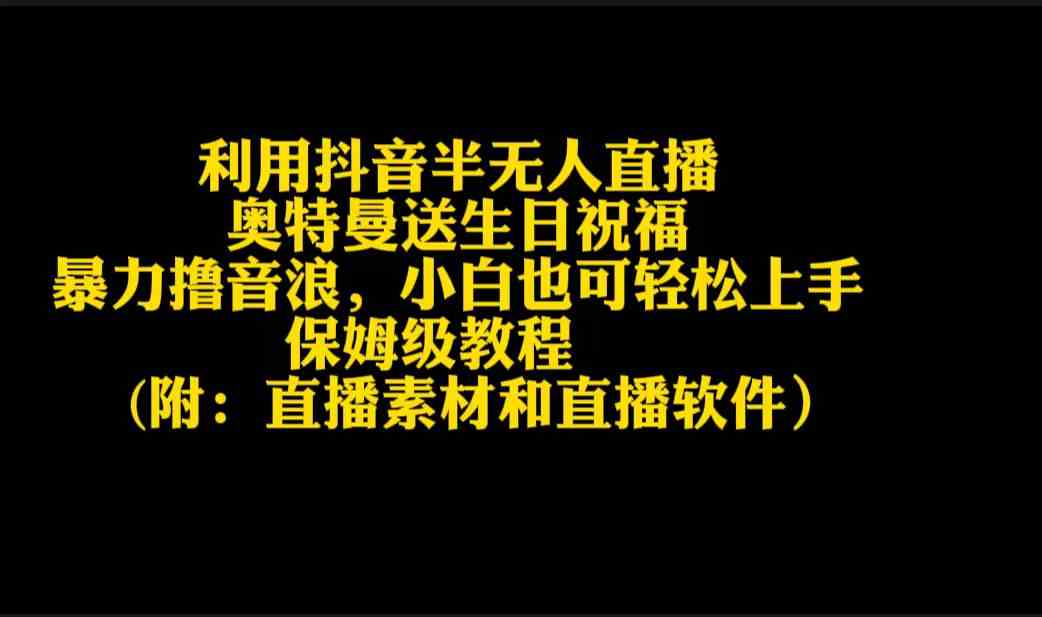 利用抖音半无人直播
奥特曼送生日祝福
暴力撸音浪，小白也可轻松上手
保姆级教程
（附：直播素材和直播软件）